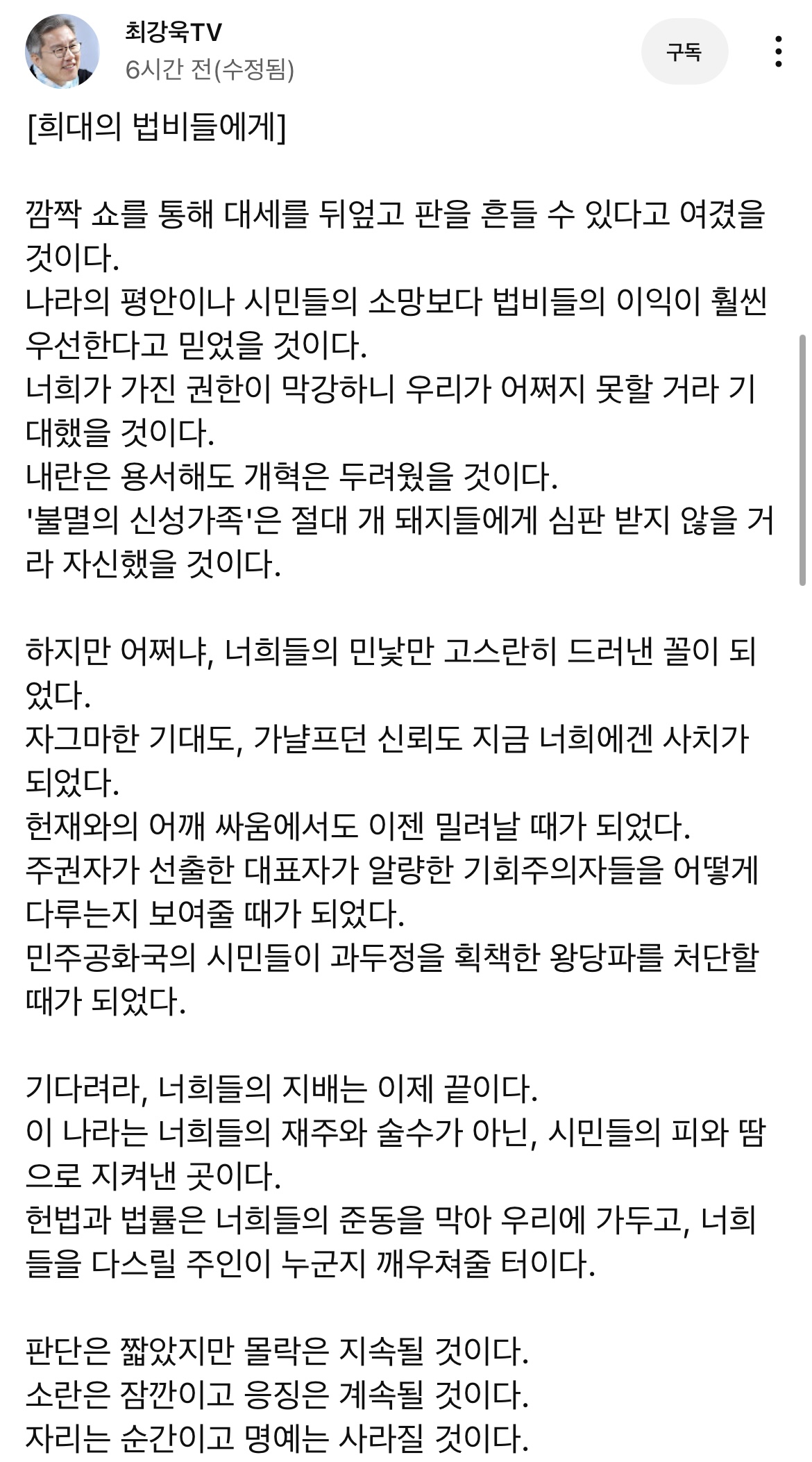 최강욱TV
6시간 전(수정됨)
구독

[희대의 법비들에게]

깜짝 쇼를 통해 대세를 뒤엎고 판을 흔들 수 있다고 여겼을 것이다.
나라의 평안이나 시민들의 소망보다 법비들의 이익이 훨씬 우선한다고 믿었을 것이다.
너희가 가진 권한이 막강하니 우리가 어쩌지 못할 거라 기대했을 것이다.
내란은 용서해도 개혁은 두려웠을 것이다.
'불멸의 신성가족'은 절대 개 돼지들에게 심판 받지 않을 거라 자신했을 것이다.

하지만 어쩌냐, 너희들의 민낯만 고스란히 드러낸 꼴이 되었다.
자그마한 기대도, 가냘프던 신뢰도 지금 너희에겐 사치가 되었다.
헌재와의 어깨 싸움에서도 이젠 밀려날 때가 되었다.
주권자가 선출한 대표자가 알량한 기회주의자들을 어떻게 다루는지 보여줄 때가 되었다.
민주공화국의 시민들이 과두정을 획책한 왕당파를 처단할 때가 되었다.

기다려라, 너희들의 지배는 이제 끝이다.
이 나라는 너희들의 재주와 술수가 아닌, 시민들의 피와 땀으로 지켜낸 곳이다.
헌법과 법률은 너희들의 준동을 막아 우리에 가두고, 너희들을 다스릴 주인이 누군지 깨우쳐줄 터이다.

판단은 짧았지만 몰락은 지속될 것이다.
소란은 잠깐이고 응징은 계속될 것이다.
자리는 순간이고 명예는 사라질 것이다.